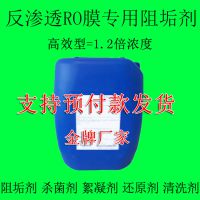 反渗透RO膜专用阻垢剂

高效型=1.2倍浓度

支持预付款发货

金牌厂家

阻垢剂 杀菌剂 絮凝剂 还原剂 清洗剂